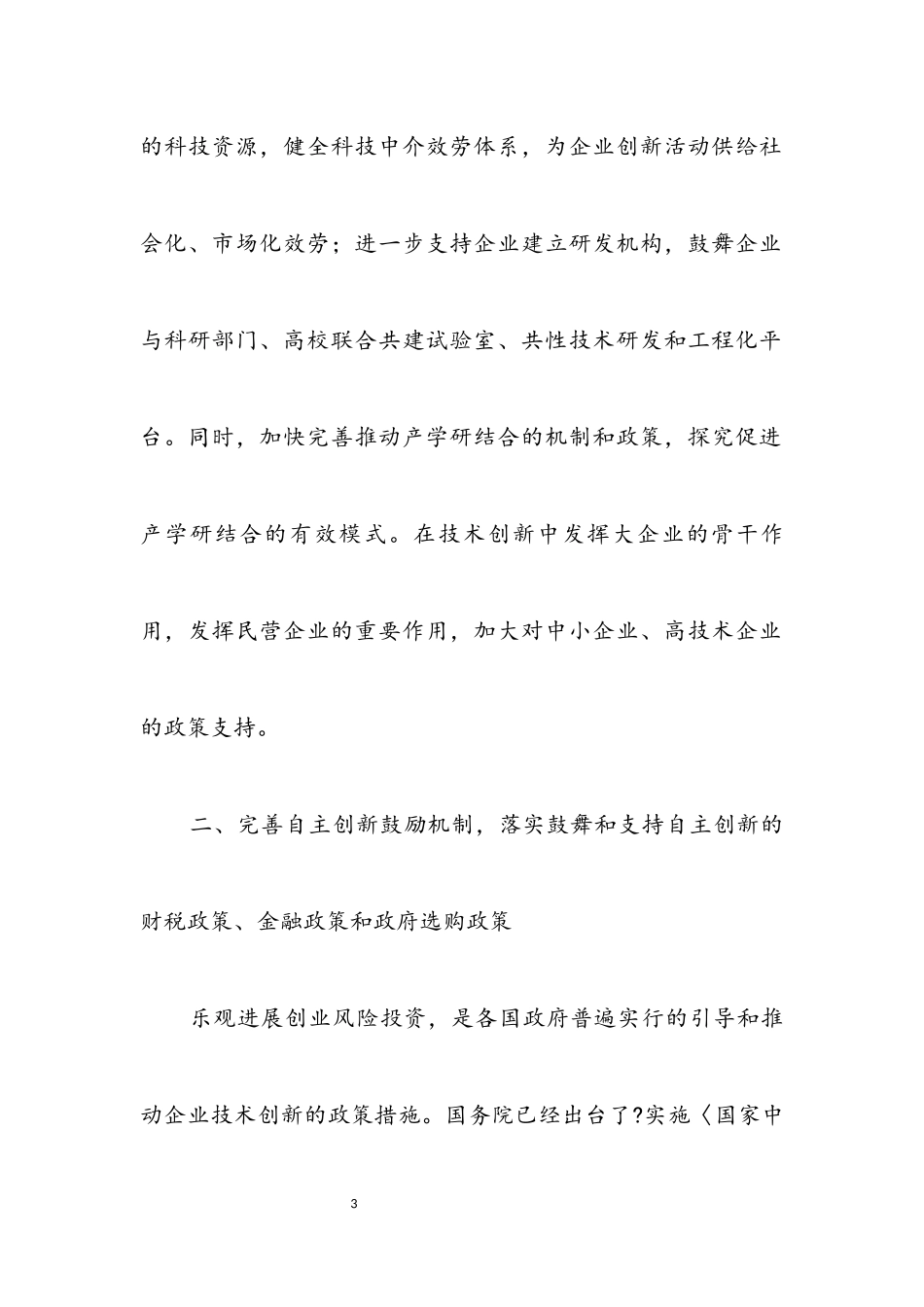 的科技资源，健全科技中介效劳体系，为企业创新活动供给社会化、市场化效劳；进一步支持企业建立研发机构，鼓舞企业与科研部门、高校联合共建试验室、共性技术研发和工程化平台。同时，加快完善推动产学研结合的机制和政策，探究促进产学研结合的有效模式。在技术创新中发挥大企业的骨干作用，发挥民营企业的重要作用，加大对中小企业、高技术企业的政策支持。

二、完善自主创新鼓励机制，落实鼓舞和支持自主创新的财税政策、金融政策和政府选购政策

乐观进展创业风险投资，是各国政府普遍实行的引导和推动企业技术创新的政策措施。国务院已经出台了?实施〈国家中

3